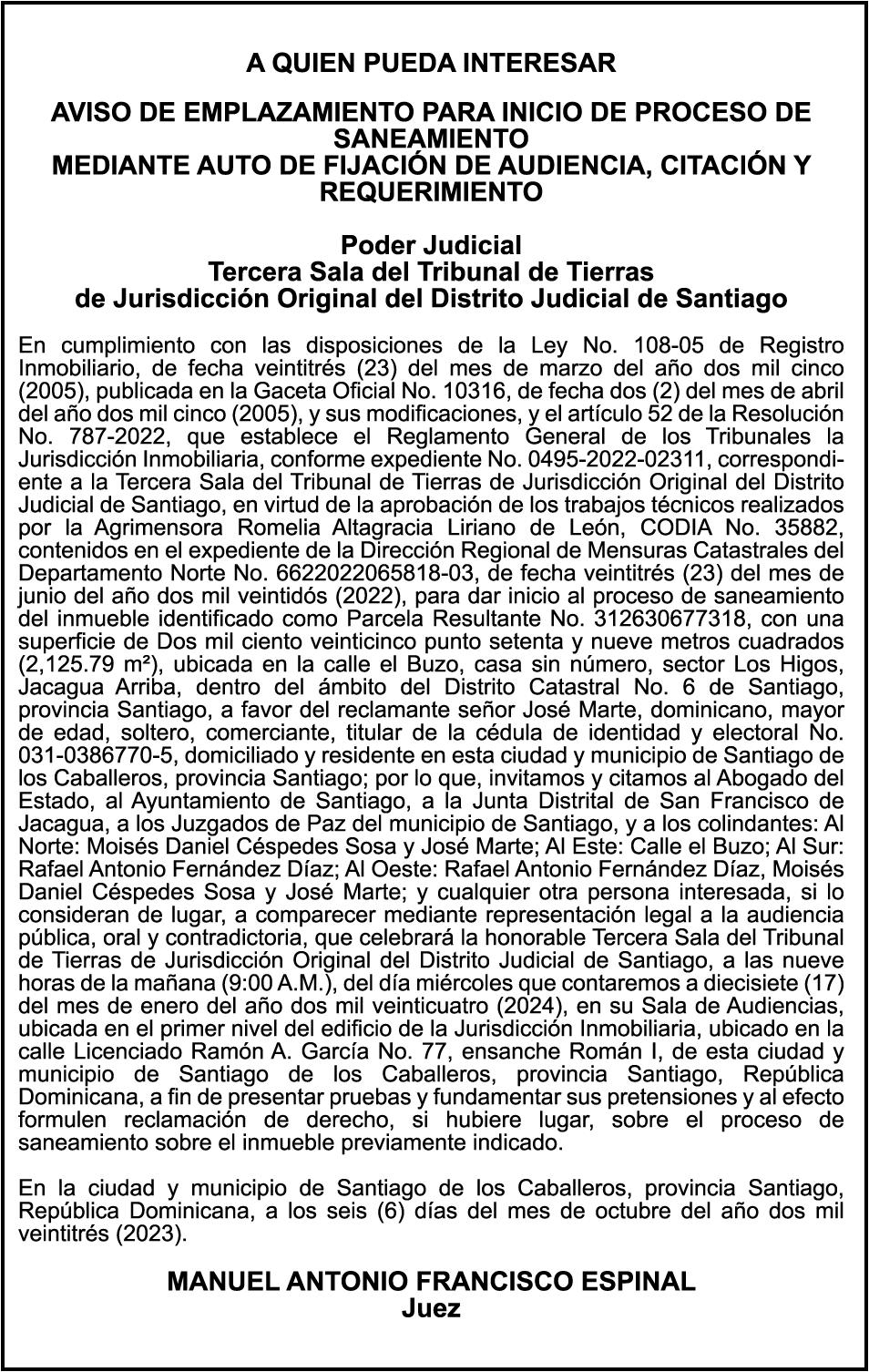 A QUIEN PUEDA INTERESAR

AVISO DE EMPLAZAMIENTO PARA INICIO DE PROCESO DE SANEAMIENTO
MEDIANTE AUTO DE FIJACIÓN DE AUDIENCIA, CITACIÓN Y REQUERIMIENTO

Poder Judicial
Tercera Sala del Tribunal de Tierras
de Jurisdicción Original del Distrito Judicial de Santiago

En cumplimiento con las disposiciones de la Ley No. 108-05 de Registro Inmobiliario, de fecha veintitrés (23) del mes de marzo del año dos mil cinco (2005), publicada en la Gaceta Oficial No. 10316, de fecha dos (2) del mes de abril del año dos mil cinco (2005), y sus modificaciones, y el artículo 52 de la Resolución No. 787-2022, que establece el Reglamento General de los Tribunales la Jurisdicción Inmobiliaria, conforme expediente No. 0495-2022-02311, correspondiente a la Tercera Sala del Tribunal de Tierras de Jurisdicción Original del Distrito Judicial de Santiago, en virtud de la aprobación de los trabajos técnicos realizados por la Agrimensora Romelia Altagracia Liriano de León, CODIA No. 35882, contenidos en el expediente de la Dirección Regional de Mensuras Catastrales del Departamento Norte No. 6622022065818-03, de fecha veintitrés (23) del mes de junio del año dos mil veintidós (2022), para dar inicio al proceso de saneamiento del inmueble identificado como Parcela Resultante No. 312630677318, con una superficie de Dos mil ciento veinticinco punto setenta y nueve metros cuadrados (2,125.79 m²), ubicada en la calle el Buzo, casa sin número, sector Los Higos, Jacagua Arriba, dentro del ámbito del Distrito Catastral No. 6 de Santiago, provincia Santiago, a favor del reclamante señor José Marte, dominicano, mayor de edad, soltero, comerciante, titular de la cédula de identidad y electoral No. 031-0386770-5, domiciliado y residente en esta ciudad y municipio de Santiago de los Caballeros, provincia Santiago; por lo que, invitamos y citamos al Abogado del Estado, al Ayuntamiento de Santiago, a la Junta Distrital de San Francisco de Jacagua, a los Juzgados de Paz del municipio de Santiago, y a los colindantes: Al Norte: Moisés Daniel Céspedes Sosa y José Marte; Al Este: Calle el Buzo; Al Sur: Rafael Antonio Fernández Díaz; Al Oeste: Rafael Antonio Fernández Díaz, Moisés Daniel Céspedes Sosa y José Marte; y cualquier otra persona interesada, si lo consideran de lugar, a comparecer mediante representación legal a la audiencia pública, oral y contradictoria, que celebrará la honorable Tercera Sala del Tribunal de Tierras de Jurisdicción Original del Distrito Judicial de Santiago, a las nueve horas de la mañana (9:00 A.M.), del día miércoles que contaremos a diecisiete (17) del mes de enero del año dos mil veinticuatro (2024), en su Sala de Audiencias, ubicada en el primer nivel del edificio de la Jurisdicción Inmobiliaria, ubicado en la calle Licenciado Ramón A. García No. 77, ensanche Román I, de esta ciudad y municipio de Santiago de los Caballeros, provincia Santiago, República Dominicana, a fin de presentar pruebas y fundamentar sus pretensiones y al efecto formulen reclamación de derecho, si hubiere lugar, sobre el proceso de saneamiento sobre el inmueble previamente indicado.

En la ciudad y municipio de Santiago de los Caballeros, provincia Santiago, República Dominicana, a los seis (6) días del mes de octubre del año dos mil veintitrés (2023).

MANUEL ANTONIO FRANCISCO ESPINAL
Juez